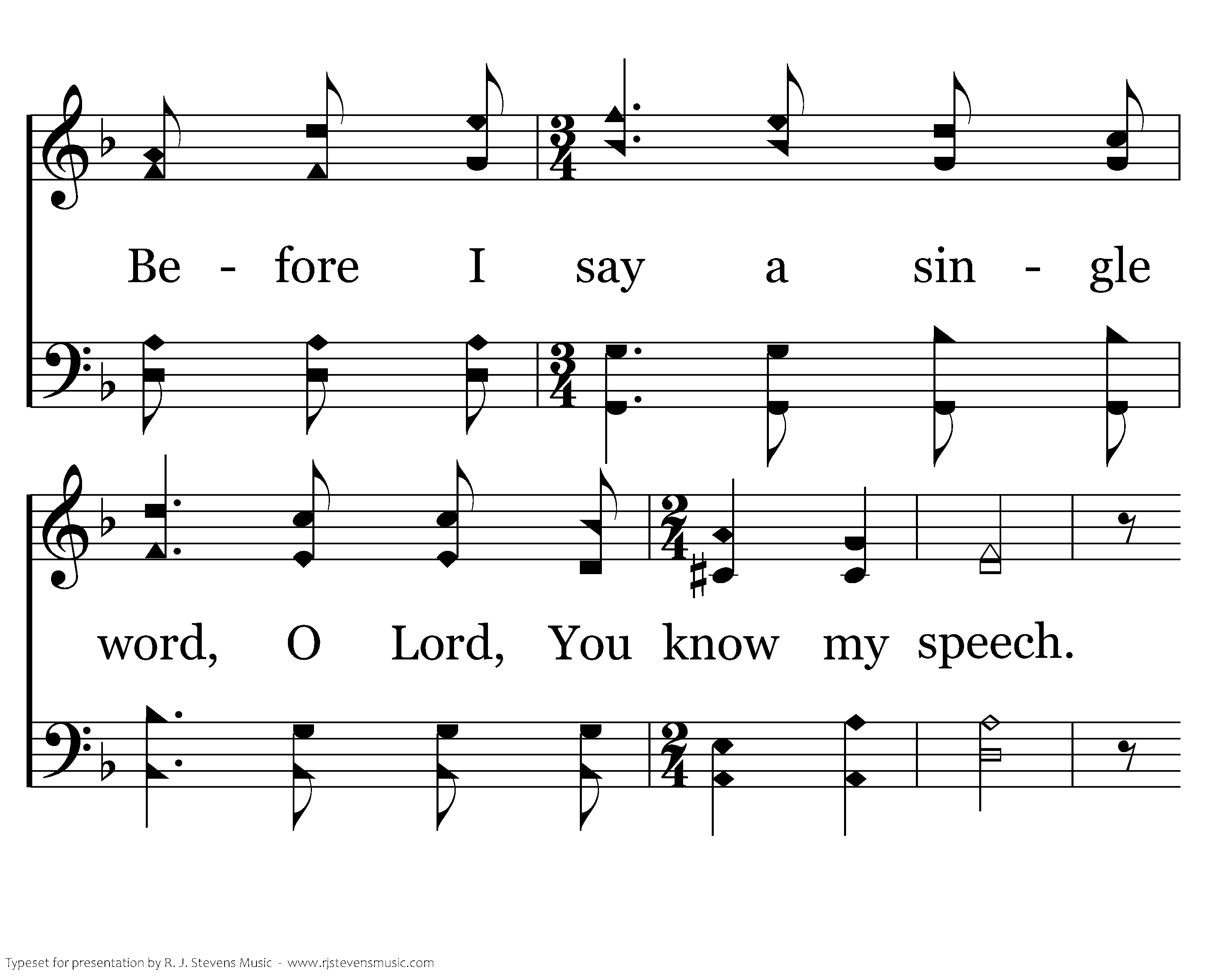 Be - fore I say a sin - gle

word, O Lord, You know my speech.

Typeset for presentation by R. J. Stevens Music - www.rjstevensmusic.com